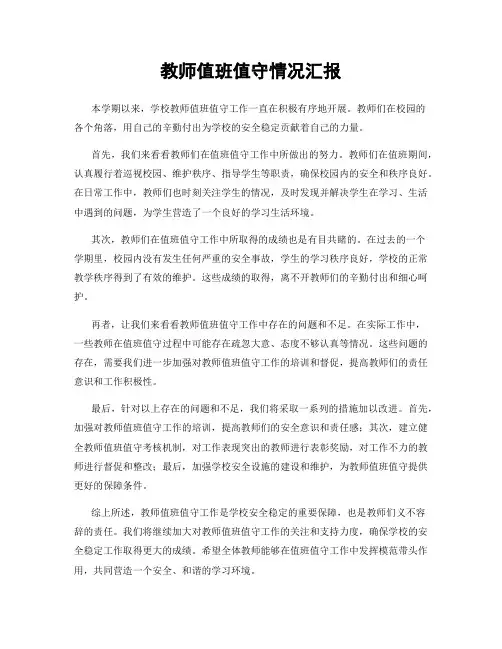 教师值班值守情况汇报

本学期以来，学校教师值班值守工作一直在积极有序地开展。教师们在校园的各个角落，用自己的辛勤付出为学校的安全稳定贡献着自己的力量。

首先，我们来看看教师们在值班值守工作中所做出的努力。教师们在值班期间，认真履行着巡视校园、维护秩序、指导学生等职责，确保校园内的安全和秩序良好。在日常工作中，教师们也时刻关注学生的情况，及时发现并解决学生在学习、生活中遇到的问题，为学生营造了一个良好的学习生活环境。

其次，教师们在值班值守工作中所取得的成绩也是有目共睹的。在过去的一个学期里，校园内没有发生任何严重的安全事故，学生的学习秩序良好，学校的正常教学秩序得到了有效的维护。这些成绩的取得，离不开教师们的辛勤付出和细心呵护。

再者，让我们来看看教师值班值守工作中存在的问题和不足。在实际工作中，一些教师在值班值守过程中可能存在疏忽大意、态度不够认真等情况。这些问题的存在，需要我们进一步加强对教师值班值守工作的培训和督促，提高教师们的责任意识和工作积极性。

最后，针对以上存在的问题和不足，我们将采取一系列的措施加以改进。首先，加强对教师值班值守工作的培训，提高教师们的安全意识和责任感；其次，建立健全教师值班值守考核机制，对工作表现突出的教师进行表彰奖励，对工作不力的教师进行督促和整改；最后，加强学校安全设施的建设和维护，为教师值班值守提供更好的保障条件。

综上所述，教师值班值守工作是学校安全稳定的重要保障，也是教师们义不容辞的责任。我们将继续加大对教师值班值守工作的关注和支持力度，确保学校的安全稳定工作取得更大的成绩。希望全体教师能够在值班值守工作中发挥模范带头作用，共同营造一个安全、和谐的学习环境。